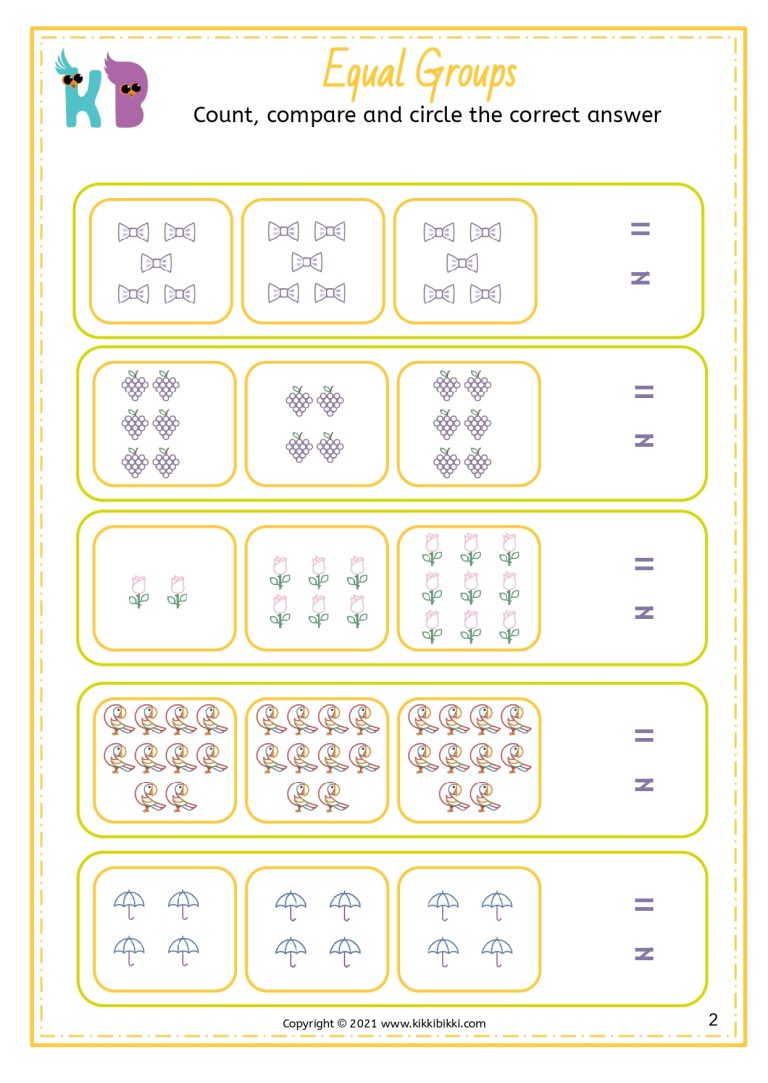 KB

Equal Groups

Count, compare and circle the correct answer

$=$
$\neq$

$=$
$\neq$

$=$
$\neq$

$=$
$\neq$

$=$
$\neq$

Copyright © 2021 www.kikkibikki.com

2